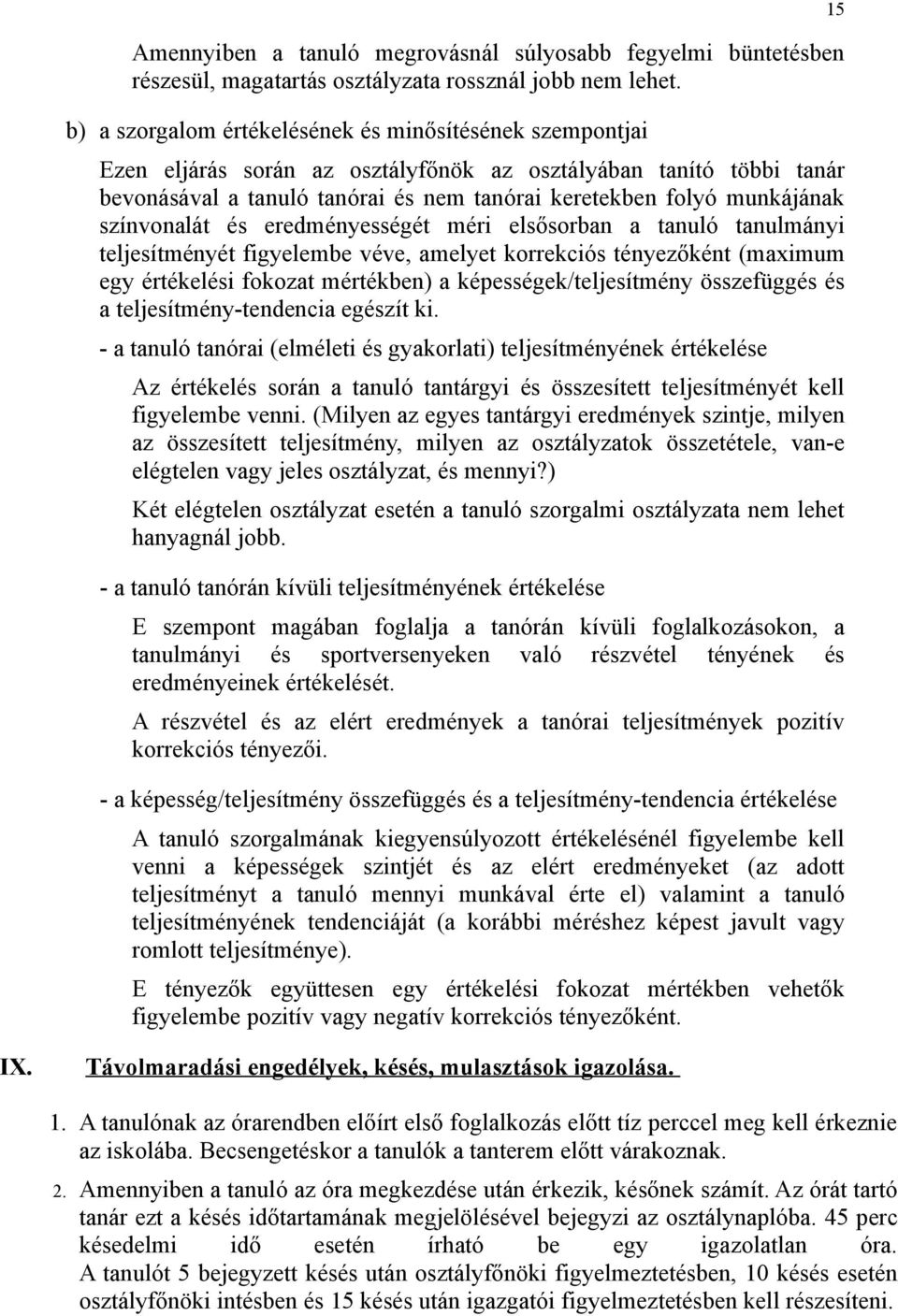 15

Amennyiben a tanuló megrovásnál súlyosabb fegyelmi büntetésben részesül, magatartás osztályzata rossznál jobb nem lehet.

b) a szorgalom értékelésének és minősítésének szempontjai

Ezen eljárás során az osztályfőnök az osztályában tanító többi tanár bevonásával a tanuló tanórai és nem tanórai keretekben folyó munkájának színvonalát és eredményességét méri elsősorban a tanuló tanulmányi teljesítményét figyelembe véve, amelyet korrekciós tényezőként (maximum egy értékelési fokozat mértékben) a képességek/teljesítmény összefüggés és a teljesítmény-tendencia egészít ki.

- a tanuló tanórai (elméleti és gyakorlati) teljesítményének értékelése

Az értékelés során a tanuló tantárgyi és összesített teljesítményét kell figyelembe venni. (Milyen az egyes tantárgyi eredmények szintje, milyen az összesített teljesítmény, milyen az osztályzatok összetétele, van-e elégtelen vagy jeles osztályzat, és mennyi?)

Két elégtelen osztályzat esetén a tanuló szorgalmi osztályzata nem lehet hanyagnál jobb.

- a tanuló tanórán kívüli teljesítményének értékelése

E szempont magában foglalja a tanórán kívüli foglalkozásokon, a tanulmányi és sportversenyeken való részvétel tényének és eredményeinek értékelését.

A részvétel és az elért eredmények a tanórai teljesítmények pozitív korrekciós tényezői.

- a képesség/teljesítmény összefüggés és a teljesítmény-tendencia értékelése

A tanuló szorgalmának kiegyensúlyozott értékelésénél figyelembe kell venni a képességek szintjét és az elért eredményeket (az adott teljesítményt a tanuló mennyi munkával érte el) valamint a tanuló teljesítményének tendenciáját (a korábbi méréshez képest javult vagy romlott teljesítménye).

E tényezők együttesen egy értékelési fokozat mértékben vehetők figyelembe pozitív vagy negatív korrekciós tényezőként.

IX. Távolmaradási engedélyek, késés, mulasztások igazolása.

1. A tanulónak az órarendben előírt első foglalkozás előtt tíz perccel meg kell érkeznie az iskolába. Becsengetéskor a tanulók a tanterem előtt várakoznak.

2. Amennyiben a tanuló az óra megkezdése után érkezik, későnek számít. Az órát tartó tanár ezt a késés időtartamának megjelölésével bejegyzi az osztálynaplóba. 45 perc késedelmi idő esetén írható be egy igazolatlan óra. A tanulót 5 bejegyzett késés után osztályfőnöki figyelmeztetésben, 10 késés esetén osztályfőnöki intésben és 15 késés után igazgatói figyelmeztetésben kell részesíteni.